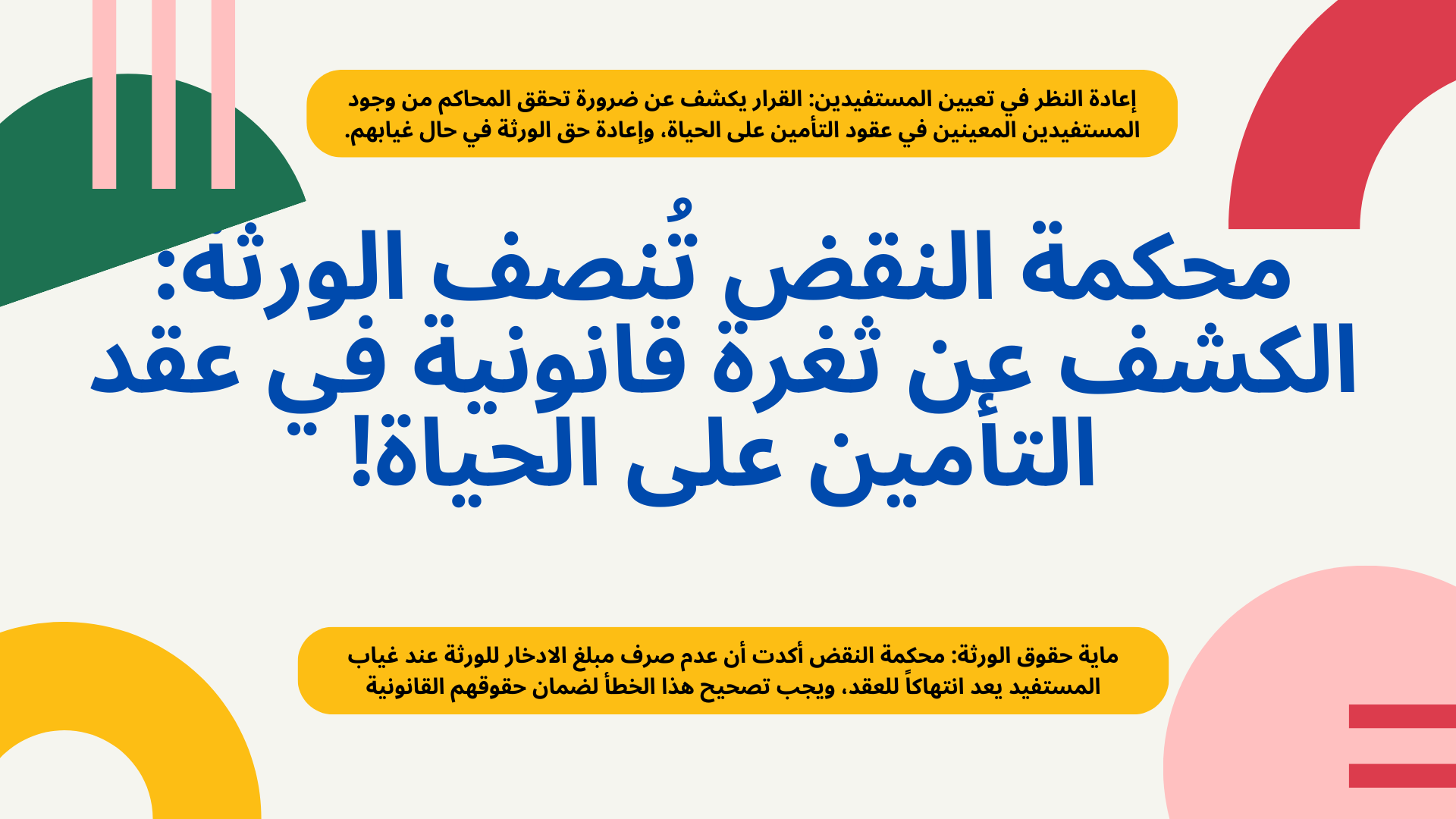 إعادة النظر في تعيين المستفيدين: القرار يكشف عن ضرورة تحقق المحاكم من وجود المستفيدين المعينين في عقود التأمين على الحياة، وإعادة حق الورثة في حال غيابهم.

محكمة النقض تُنصف الورثة: الكشف عن ثغرة قانونية في عقد التأمين على الحياة!

ماية حقوق الورثة: محكمة النقض أكدت أن عدم صرف مبلغ الادخار للورثة عند غياب المستفيد يعد انتهاكاً للعقد، ويجب تصحيح هذا الخطأ لضمان حقوقهم القانونية